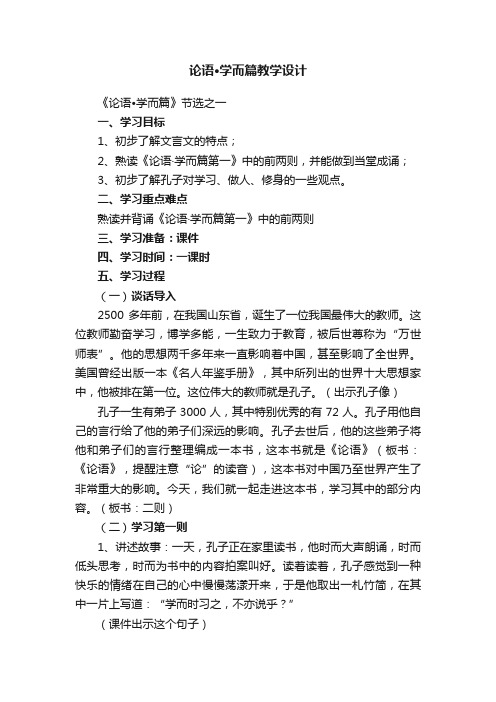 论语•学而篇教学设计

《论语•学而篇》节选之一

一、学习目标

1、初步了解文言文的特点；

2、熟读《论语·学而篇第一》中的前两则，并能做到当堂成诵；

3、初步了解孔子对学习、做人、修身的一些观点。

二、学习重点难点

熟读并背诵《论语·学而篇第一》中的前两则

三、学习准备：课件

四、学习时间：一课时

五、学习过程

（一）谈话导入

2500 多年前，在我国山东省，诞生了一位我国最伟大的教师。这位教师勤奋学习，博学多能，一生致力于教育，被后世尊称为“万世师表”。他的思想两千多年来一直影响着中国，甚至影响了全世界。美国曾经出版一本《名人年鉴手册》，其中所列出的世界十大思想家中，他被排在第一位。这位伟大的教师就是孔子。（出示孔子像）

孔子一生有弟子 3000 人，其中特别优秀的有 72 人。孔子用他自己的言行给了他的弟子们深远的影响。孔子去世后，他的这些弟子将他和弟子们的言行整理编成一本书，这本书就是《论语》（板书：《论语》，提醒注意“论”的读音），这本书对中国乃至世界产生了非常重大的影响。今天，我们就一起走进这本书，学习其中的部分内容。（板书：二则）

（二）学习第一则

1、讲述故事：一天，孔子正在家里读书，他时而大声朗诵，时而低头思考，时而为书中的内容拍案叫好。读着读着，孔子感觉到一种快乐的情绪在自己的心中慢慢荡漾开来，于是他取出一札竹简，在其中一片上写道：“学而时习之，不亦说乎？”

（课件出示这个句子）